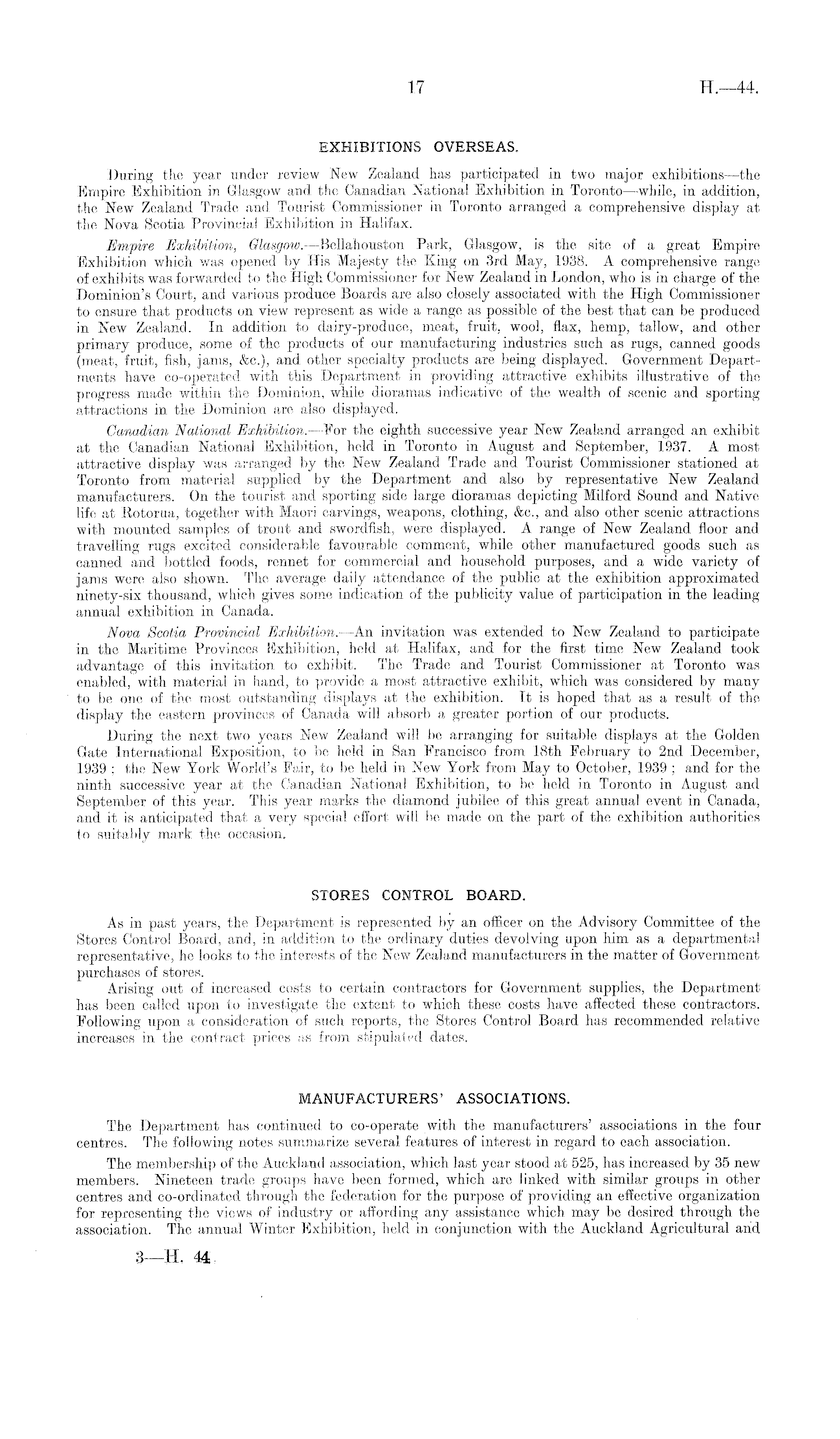 17 H.—44.

EXHIBITIONS OVERSEAS.

During the year under review New Zealand has participated in two major exhibitions—the Empire Exhibition in Glasgow and the Canadian National Exhibition in Toronto—while, in addition, the New Zealand Trade and Tourist Commissioner in Toronto arranged a comprehensive display at the Nova Scotia Provincial Exhibition in Halifax.

Empire Exhibition, Glasgow.—Bellahouston Park, Glasgow, is the site of a great Empire Exhibition which was opened by His Majesty the King on 3rd May, 1938. A comprehensive range of exhibits was forwarded to the High Commissioner for New Zealand in London, who is in charge of the Dominion's Court, and various produce Boards are also closely associated with the High Commissioner to ensure that products on view represent as wide a range as possible of the best that can be produced in New Zealand. In addition to dairy-produce, meat, fruit, wool, flax, hemp, tallow, and other primary produce, some of the products of our manufacturing industries such as rugs, canned goods (meat, fruit, fish, jams, &c.), and other specialty products are being displayed. Government Departments have co-operated with this Department in providing attractive exhibits illustrative of the progress made within the Dominion, while dioramas indicative of the wealth of scenic and sporting attractions in the Dominion are also displayed.

Canadian National Exhibition.—For the eighth successive year New Zealand arranged an exhibit at the Canadian National Exhibition, held in Toronto in August and September, 1937. A most attractive display was arranged by the New Zealand Trade and Tourist Commissioner stationed at Toronto from material supplied by the Department and also by representative New Zealand manufacturers. On the tourist and sporting side large dioramas depicting Milford Sound and Native life at Rotorua, together with Maori carvings, weapons, clothing, &c., and also other scenic attractions with mounted samples of trout and swordfish, were displayed. A range of New Zealand floor and travelling rugs excited considerable favourable comment, while other manufactured goods such as canned and bottled foods, rennet for commercial and household purposes, and a wide variety of jams were also shown. The average daily attendance of the public at the exhibition approximated ninety-six thousand, which gives some indication of the publicity value of participation in the leading annual exhibition in Canada.

Nova Scotia Provincial Exhibition.—An invitation was extended to New Zealand to participate in the Maritime Provinces Exhibition, held at Halifax, and for the first time New Zealand took advantage of this invitation to exhibit. The Trade and Tourist Commissioner at Toronto was enabled, with material in hand, to provide a most attractive exhibit, which was considered by many to be one of the most outstanding displays at the exhibition. It is hoped that as a result of the display the eastern provinces of Canada will absorb a greater portion of our products.

During the next two years New Zealand will be arranging for suitable displays at the Golden Gate International Exposition, to be held in San Francisco from 18th February to 2nd December, 1939; the New York World's Fair, to be held in New York from May to October, 1939; and for the ninth successive year at the Canadian National Exhibition, to be held in Toronto in August and September of this year. This year marks the diamond jubilee of this great annual event in Canada, and it is anticipated that a very special effort will be made on the part of the exhibition authorities to suitably mark the occasion.

STORES CONTROL BOARD.

As in past years, the Department is represented by an officer on the Advisory Committee of the Stores Control Board, and, in addition to the ordinary duties devolving upon him as a departmental representative, he looks to the interests of the New Zealand manufacturers in the matter of Government purchases of stores.

Arising out of increased costs to certain contractors for Government supplies, the Department has been called upon to investigate the extent to which these costs have affected these contractors. Following upon a consideration of such reports, the Stores Control Board has recommended relative increases in the contract prices as from stipulated dates.

MANUFACTURERS' ASSOCIATIONS.

The Department has continued to co-operate with the manufacturers' associations in the four centres. The following notes summarize several features of interest in regard to each association.

The membership of the Auckland association, which last year stood at 525, has increased by 35 new members. Nineteen trade groups have been formed, which are linked with similar groups in other centres and co-ordinated through the federation for the purpose of providing an effective organization for representing the views of industry or affording any assistance which may be desired through the association. The annual Winter Exhibition, held in conjunction with the Auckland Agricultural and

3—H. 44.